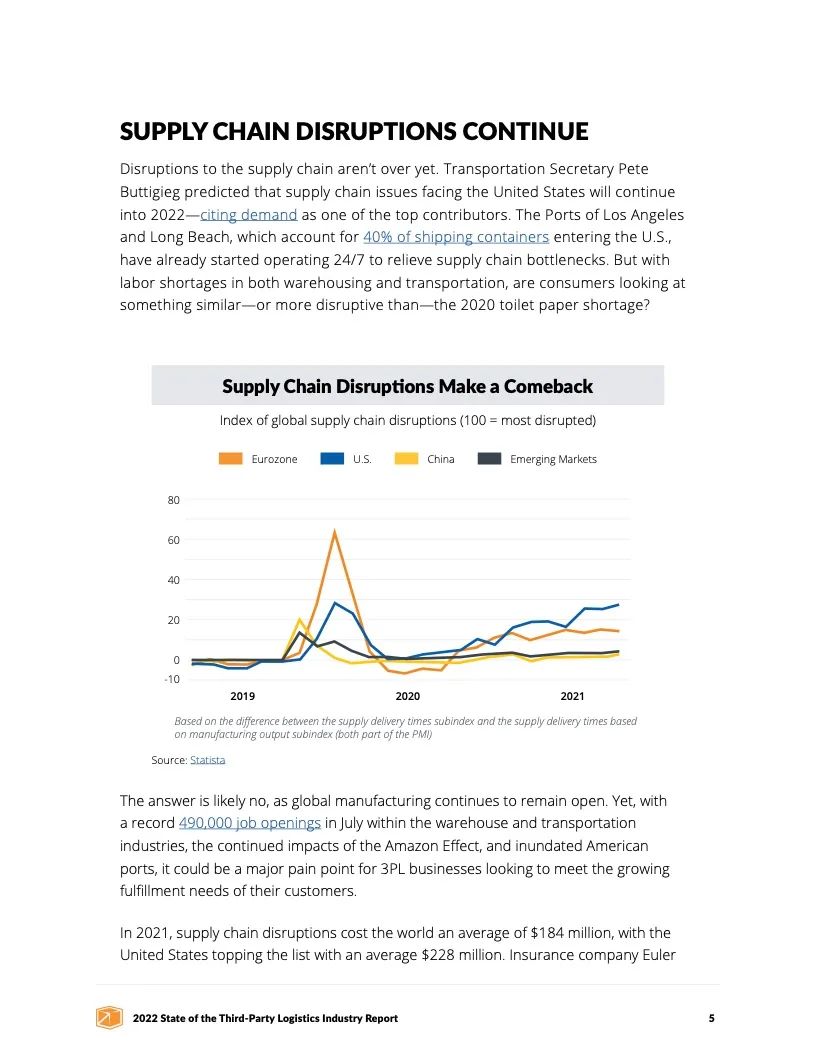 SUPPLY CHAIN DISRUPTIONS CONTINUE

Disruptions to the supply chain aren't over yet. Transportation Secretary Pete Buttigieg predicted that supply chain issues facing the United States will continue into 2022—citing demand as one of the top contributors. The Ports of Los Angeles and Long Beach, which account for 40% of shipping containers entering the U.S., have already started operating 24/7 to relieve supply chain bottlenecks. But with labor shortages in both warehousing and transportation, are consumers looking at something similar—or more disruptive than—the 2020 toilet paper shortage?

Supply Chain Disruptions Make a Comeback

Index of global supply chain disruptions (100 = most disrupted)

Eurozone U.S. China Emerging Markets

80
60
40
20
0
-10

2019 2020 2021

Based on the difference between the supply delivery times subindex and the supply delivery times based on manufacturing output subindex (both part of the PMI)

Source: Statista

The answer is likely no, as global manufacturing continues to remain open. Yet, with a record 490,000 job openings in July within the warehouse and transportation industries, the continued impacts of the Amazon Effect, and inundated American ports, it could be a major pain point for 3PL businesses looking to meet the growing fulfillment needs of their customers.

In 2021, supply chain disruptions cost the world an average of $184 million, with the United States topping the list with an average $228 million. Insurance company Euler

2022 State of the Third-Party Logistics Industry Report 5